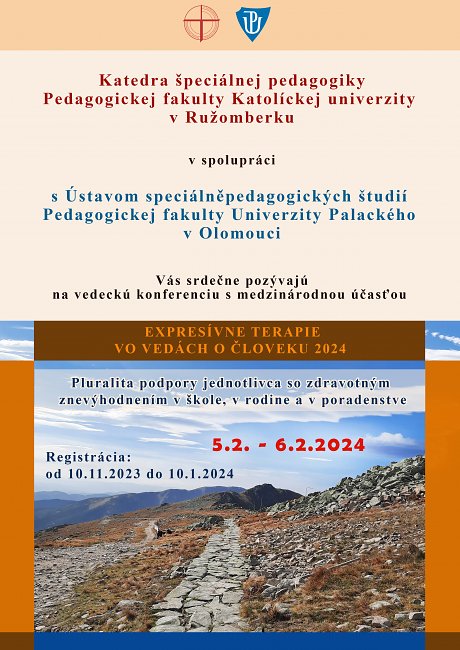 Katedra špeciálnej pedagogiky
Pedagogickej fakulty Katolíckej univerzity
v Ružomberku

v spolupráci

s Ústavom speciálněpedagogických študií
Pedagogickej fakulty Univerzity Palackého
v Olomouci

Vás srdečne pozývajú
na vedeckú konferenciu s medzinárodnou účasťou

EXPRESÍVNE TERAPIE
VO VEDÁCH O ČLOVEKU 2024

Pluralita podpory jednotlivca so zdravotným znevýhodnením v škole, v rodine a v poradenstve

5.2. - 6.2.2024

Registrácia:
od 10.11.2023 do 10.1.2024